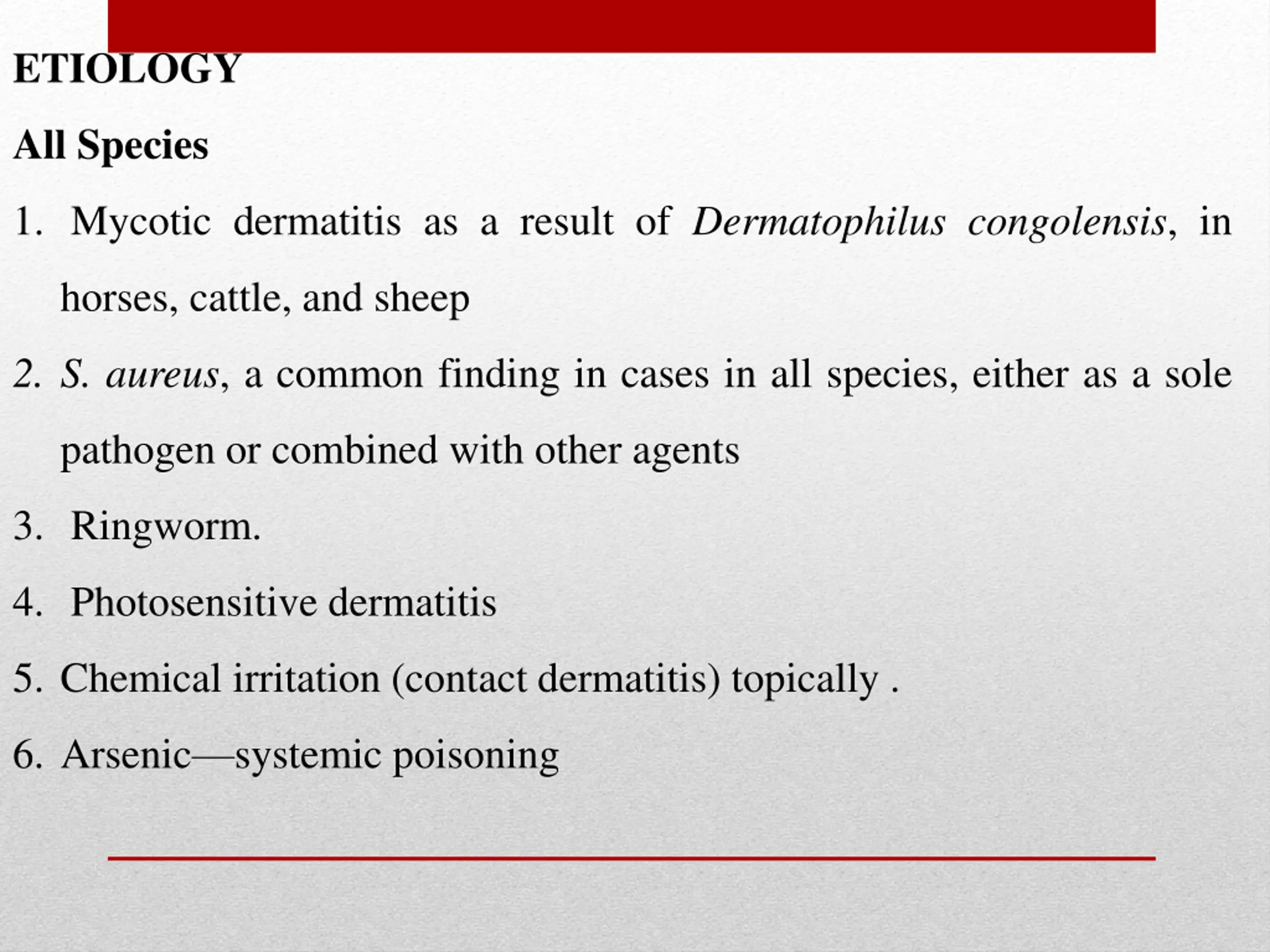 ETIOLOGY

All Species

1. Mycotic dermatitis as a result of Dermatophilus congolensis, in horses, cattle, and sheep

2. S. aureus, a common finding in cases in all species, either as a sole pathogen or combined with other agents

3. Ringworm.

4. Photosensitive dermatitis

5. Chemical irritation (contact dermatitis) topically .

6. Arsenic—systemic poisoning